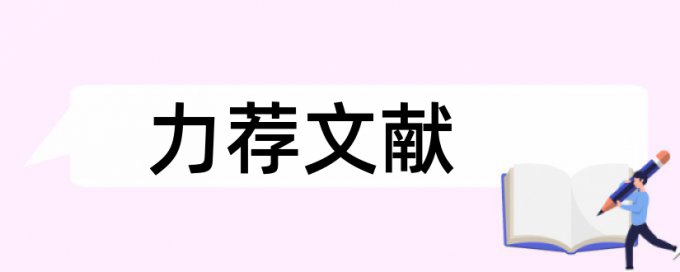 力荐文献